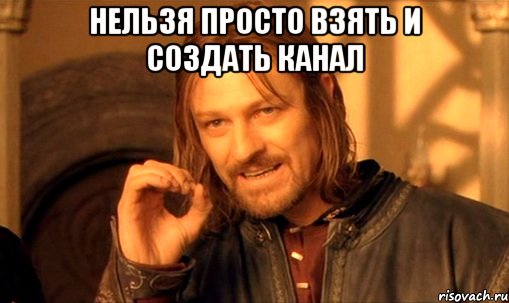 НЕЛЬЗЯ ПРОСТО ВЗЯТЬ И СОЗДАТЬ КАНАЛ

risovach.ru